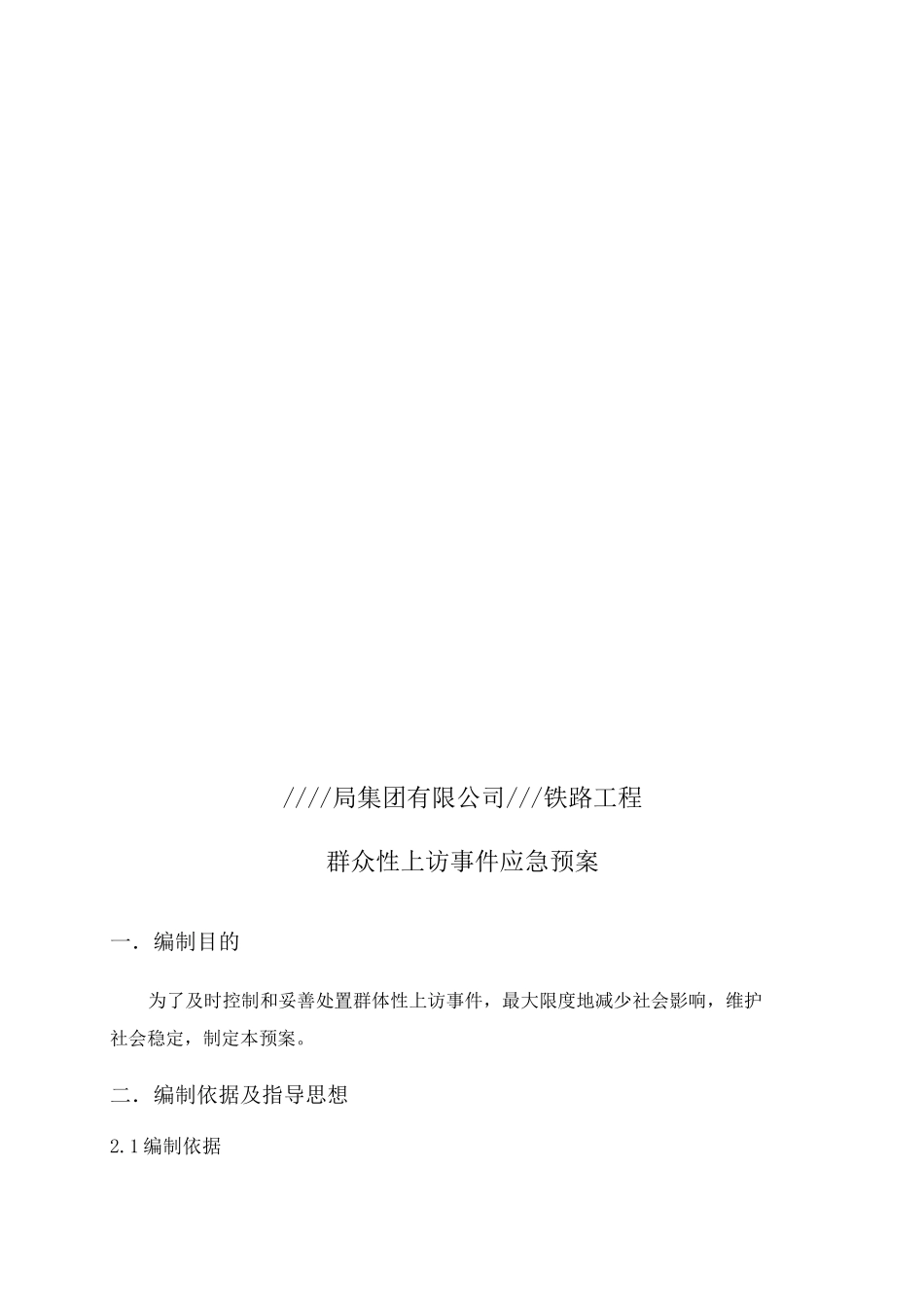 ////局集团有限公司///铁路工程

群众性上访事件应急预案

一．编制目的

为了及时控制和妥善处置群体性上访事件，最大限度地减少社会影响，维护社会稳定，制定本预案。

二．编制依据及指导思想

2.1编制依据